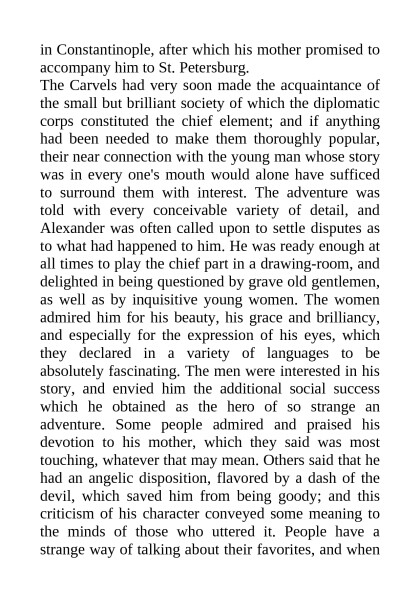 in Constantinople, after which his mother promised to accompany him to St. Petersburg.

The Carvels had very soon made the acquaintance of the small but brilliant society of which the diplomatic corps constituted the chief element; and if anything had been needed to make them thoroughly popular, their near connection with the young man whose story was in every one's mouth would alone have sufficed to surround them with interest. The adventure was told with every conceivable variety of detail, and Alexander was often called upon to settle disputes as to what had happened to him. He was ready enough at all times to play the chief part in a drawing-room, and delighted in being questioned by grave old gentlemen, as well as by inquisitive young women. The women admired him for his beauty, his grace and brilliancy, and especially for the expression of his eyes, which they declared in a variety of languages to be absolutely fascinating. The men were interested in his story, and envied him the additional social success which he obtained as the hero of so strange an adventure. Some people admired and praised his devotion to his mother, which they said was most touching, whatever that may mean. Others said that he had an angelic disposition, flavored by a dash of the devil, which saved him from being goody; and this criticism of his character conveyed some meaning to the minds of those who uttered it. People have a strange way of talking about their favorites, and when